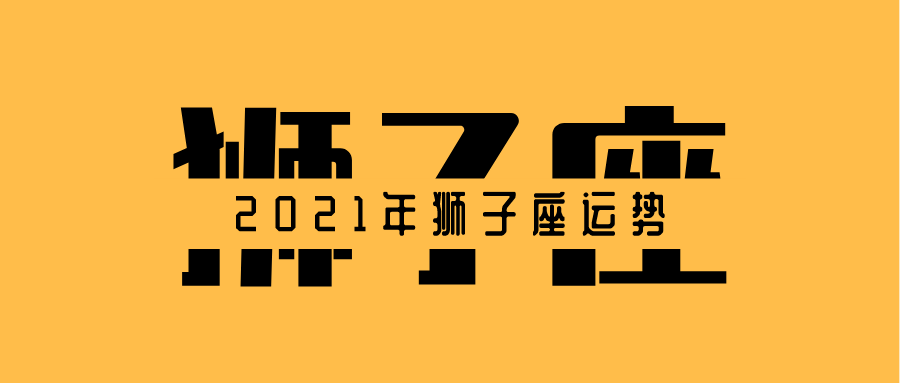 狮子座

2021年狮子座运势